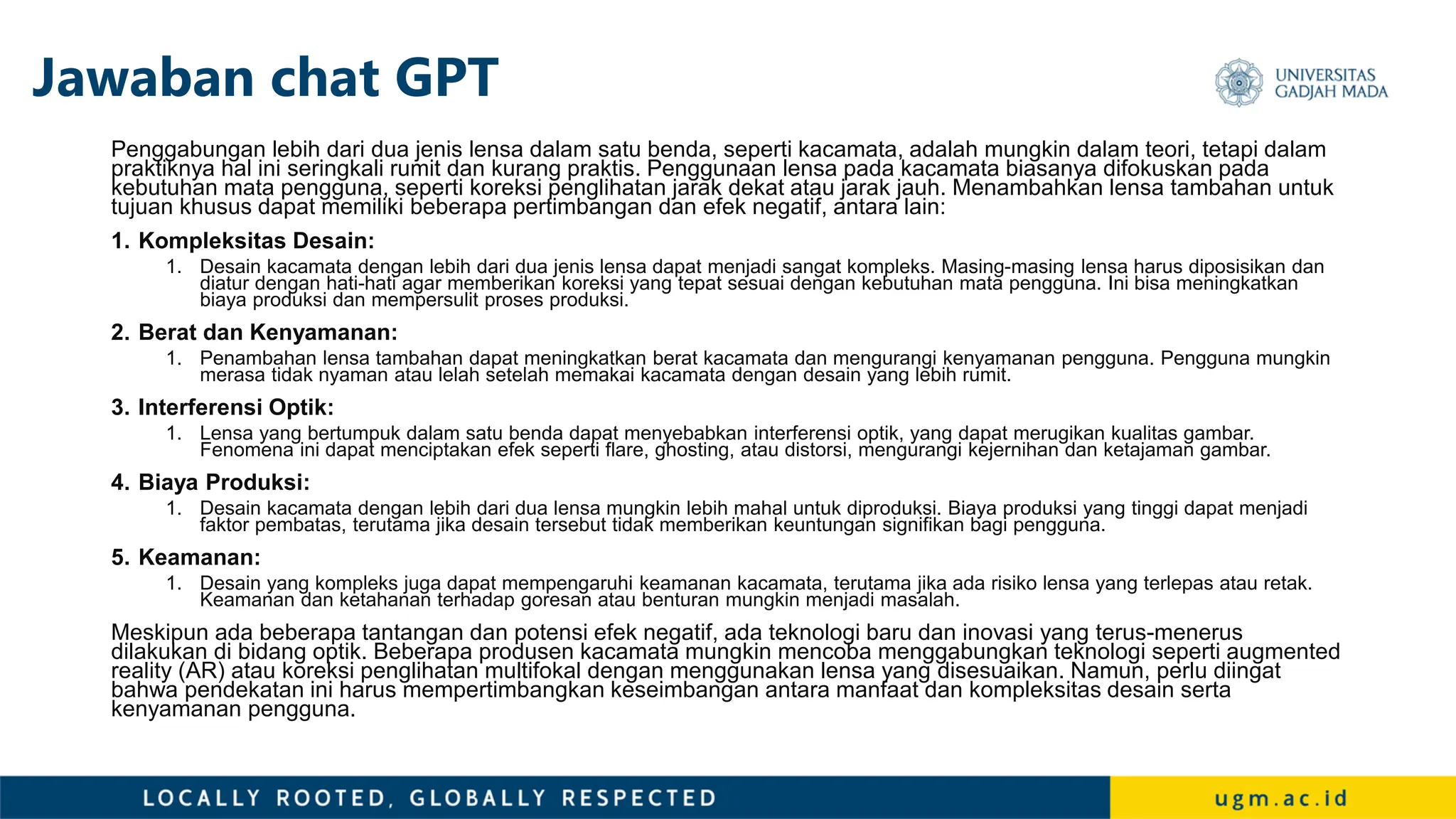 Jawaban chat GPT

UNIVERSITAS GADJAH MADA

Penggabungan lebih dari dua jenis lensa dalam satu benda, seperti kacamata, adalah mungkin dalam teori, tetapi dalam praktiknya hal ini seringkali rumit dan kurang praktis. Penggunaan lensa pada kacamata biasanya difokuskan pada kebutuhan mata pengguna, seperti koreksi penglihatan jarak dekat atau jarak jauh. Menambahkan lensa tambahan untuk tujuan khusus dapat memiliki beberapa pertimbangan dan efek negatif, antara lain:

1. Kompleksitas Desain:
1. Desain kacamata dengan lebih dari dua jenis lensa dapat menjadi sangat kompleks. Masing-masing lensa harus diposisikan dan diatur dengan hati-hati agar memberikan koreksi yang tepat sesuai dengan kebutuhan mata pengguna. Ini bisa meningkatkan biaya produksi dan mempersulit proses produksi.

2. Berat dan Kenyamanan:
1. Penambahan lensa tambahan dapat meningkatkan berat kacamata dan mengurangi kenyamanan pengguna. Pengguna mungkin merasa tidak nyaman atau lelah setelah memakai kacamata dengan desain yang lebih rumit.

3. Interferensi Optik:
1. Lensa yang bertumpuk dalam satu benda dapat menyebabkan interferensi optik, yang dapat merugikan kualitas gambar. Fenomena ini dapat menciptakan efek seperti flare, ghosting, atau distorsi, mengurangi kejernihan dan ketajaman gambar.

4. Biaya Produksi:
1. Desain kacamata dengan lebih dari dua lensa mungkin lebih mahal untuk diproduksi. Biaya produksi yang tinggi dapat menjadi faktor pembatas, terutama jika desain tersebut tidak memberikan keuntungan signifikan bagi pengguna.

5. Keamanan:
1. Desain yang kompleks juga dapat mempengaruhi keamanan kacamata, terutama jika ada risiko lensa yang terlepas atau retak. Keamanan dan ketahanan terhadap goresan atau benturan mungkin menjadi masalah.

Meskipun ada beberapa tantangan dan potensi efek negatif, ada teknologi baru dan inovasi yang terus-menerus dilakukan di bidang optik. Beberapa produsen kacamata mungkin mencoba menggabungkan teknologi seperti augmented reality (AR) atau koreksi penglihatan multifokal dengan menggunakan lensa yang disesuaikan. Namun, perlu diingat bahwa pendekatan ini harus mempertimbangkan keseimbangan antara manfaat dan kompleksitas desain serta kenyamanan pengguna.

LOCALLY ROOTED, GLOBALLY RESPECTED

ugm.ac.id